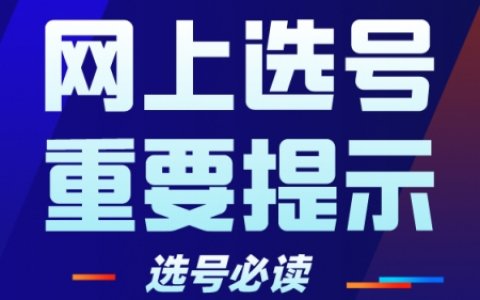 网上选号
重要提示

选号必读